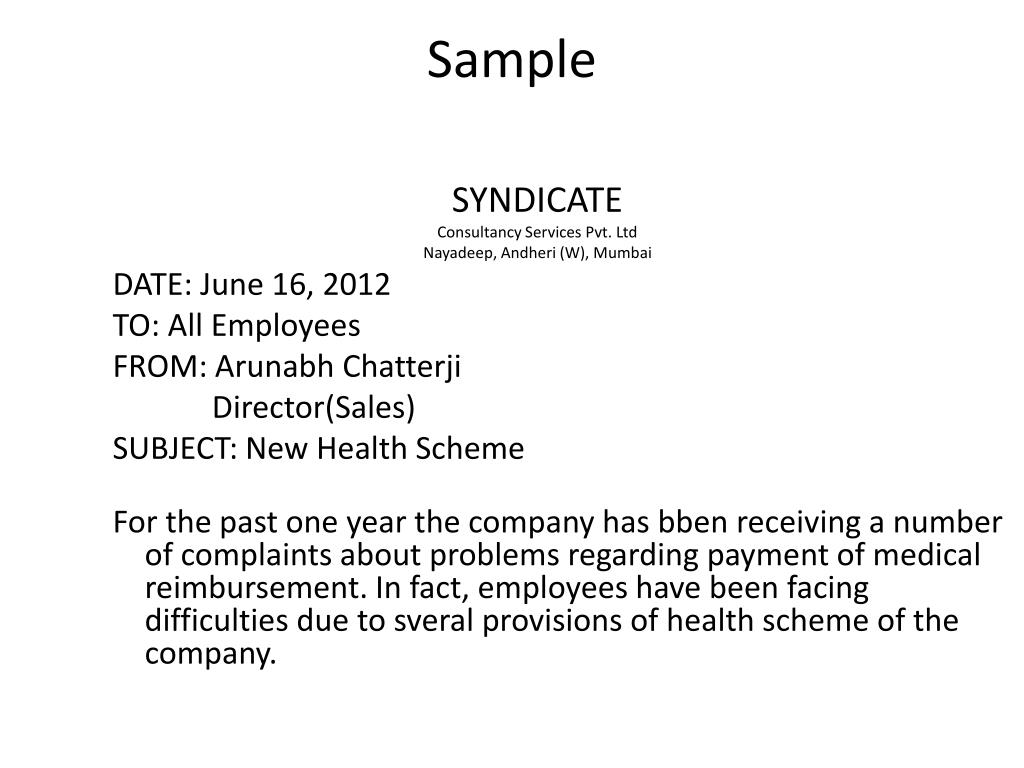 Sample

SYNDICATE
Consultancy Services Pvt. Ltd
Nayadeep, Andheri (W), Mumbai

DATE: June 16, 2012
TO: All Employees
FROM: Arunabh Chatterji
Director(Sales)
SUBJECT: New Health Scheme

For the past one year the company has bben receiving a number of complaints about problems regarding payment of medical reimbursement. In fact, employees have been facing difficulties due to sveral provisions of health scheme of the company.